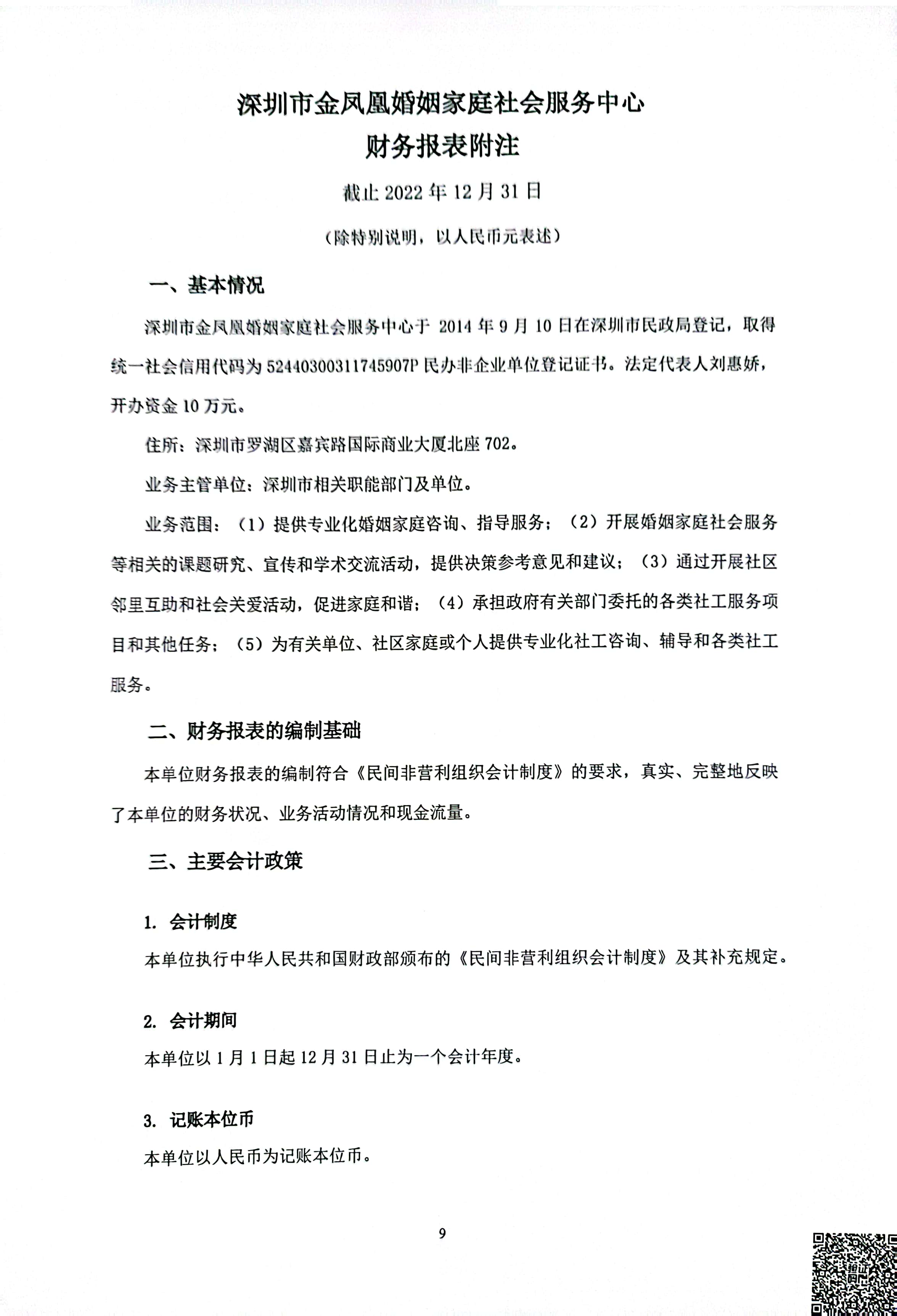 深圳市金凤凰婚姻家庭社会服务中心
财务报表附注

截止 2022 年 12 月 31 日

（除特别说明，以人民币元表述）

一、基本情况

深圳市金凤凰婚姻家庭社会服务中心于 2014 年 9 月 10 日在深圳市民政局登记，取得统一社会信用代码为 52440300311745907P 民办非企业单位登记证书。法定代表人刘惠娇，开办资金 10 万元。

住所：深圳市罗湖区嘉宾路国际商业大厦北座 702。

业务主管单位：深圳市相关职能部门及单位。

业务范围：（1）提供专业化婚姻家庭咨询、指导服务；（2）开展婚姻家庭社会服务等相关的课题研究、宣传和学术交流活动，提供决策参考意见和建议；（3）通过开展社区邻里互助和社会关爱活动，促进家庭和谐；（4）承担政府有关部门委托的各类社工服务项目和其他任务；（5）为有关单位、社区家庭或个人提供专业化社工咨询、辅导和各类社工服务。

二、财务报表的编制基础

本单位财务报表的编制符合《民间非营利组织会计制度》的要求，真实、完整地反映了本单位的财务状况、业务活动情况和现金流量。

三、主要会计政策

1. 会计制度

本单位执行中华人民共和国财政部颁布的《民间非营利组织会计制度》及其补充规定。

2. 会计期间

本单位以 1 月 1 日起 12 月 31 日止为一个会计年度。

3. 记账本位币

本单位以人民币为记账本位币。

9